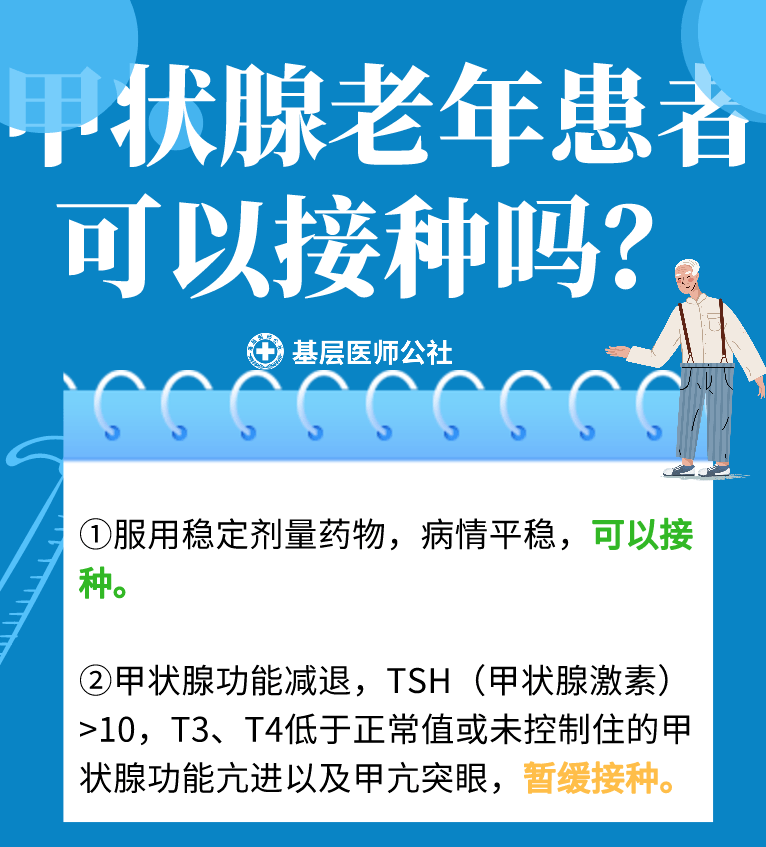 甲状腺老年患者可以接种吗?

基层医师公社

①服用稳定剂量药物，病情平稳，可以接种。

②甲状腺功能减退，TSH（甲状腺激素）>10，T3、T4低于正常值或未控制住的甲状腺功能亢进以及甲亢突眼，暂缓接种。